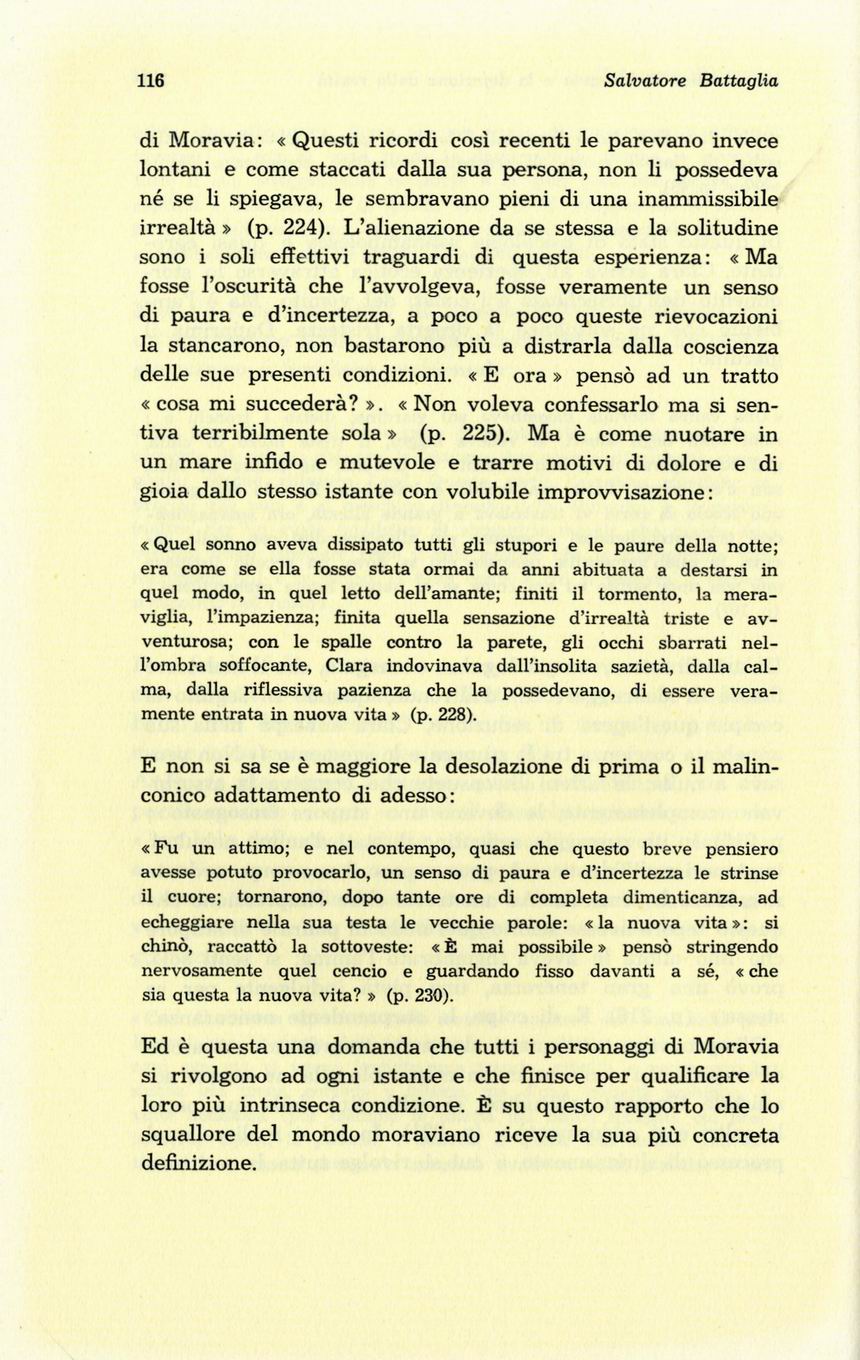 116

Salvatore Battaglia

di Moravia: « Questi ricordi così recenti le parevano invece lontani e come staccati dalla sua persona, non li possedeva né se li spiegava, le sembravano pieni di una inammissibile irrealtà » (p. 224). L'alienazione da se stessa e la solitudine sono i soli effettivi traguardi di questa esperienza: « Ma fosse l'oscurità che l'avvolgeva, fosse veramente un senso di paura e d'incertezza, a poco a poco queste rievocazioni la stancarono, non bastarono più a distrarla dalla coscienza delle sue presenti condizioni. « E ora » pensò ad un tratto « cosa mi succederà? ». « Non voleva confessarlo ma si sentiva terribilmente sola » (p. 225). Ma è come nuotare in un mare infido e mutevole e trarre motivi di dolore e di gioia dallo stesso istante con volubile improvvisazione:

« Quel sonno aveva dissipato tutti gli stupori e le paure della notte; era come se ella fosse stata ormai da anni abituata a destarsi in quel modo, in quel letto dell'amante; finiti il tormento, la meraviglia, l'impazienza; finita quella sensazione d'irrealtà triste e avventurosa; con le spalle contro la parete, gli occhi sbarrati nell'ombra soffocante, Clara indovinava dall'insolita sazietà, dalla calma, dalla riflessiva pazienza che la possedevano, di essere veramente entrata in nuova vita » (p. 228).

E non si sa se è maggiore la desolazione di prima o il malinconico adattamento di adesso:

« Fu un attimo; e nel contempo, quasi che questo breve pensiero avesse potuto provocarlo, un senso di paura e d'incertezza le strinse il cuore; tornarono, dopo tante ore di completa dimenticanza, ad echeggiare nella sua testa le vecchie parole: « la nuova vita »: si chinò, raccattò la sottoveste: « È mai possibile » pensò stringendo nervosamente quel cencio e guardando fisso davanti a sé, « che sia questa la nuova vita? » (p. 230).

Ed è questa una domanda che tutti i personaggi di Moravia si rivolgono ad ogni istante e che finisce per qualificare la loro più intrinseca condizione. È su questo rapporto che lo squallore del mondo moraviano riceve la sua più concreta definizione.